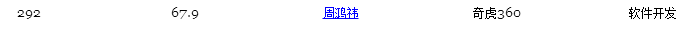 | 292 | 67.9 | 周鸿祎 | 奇虎360 | 软件开发 |